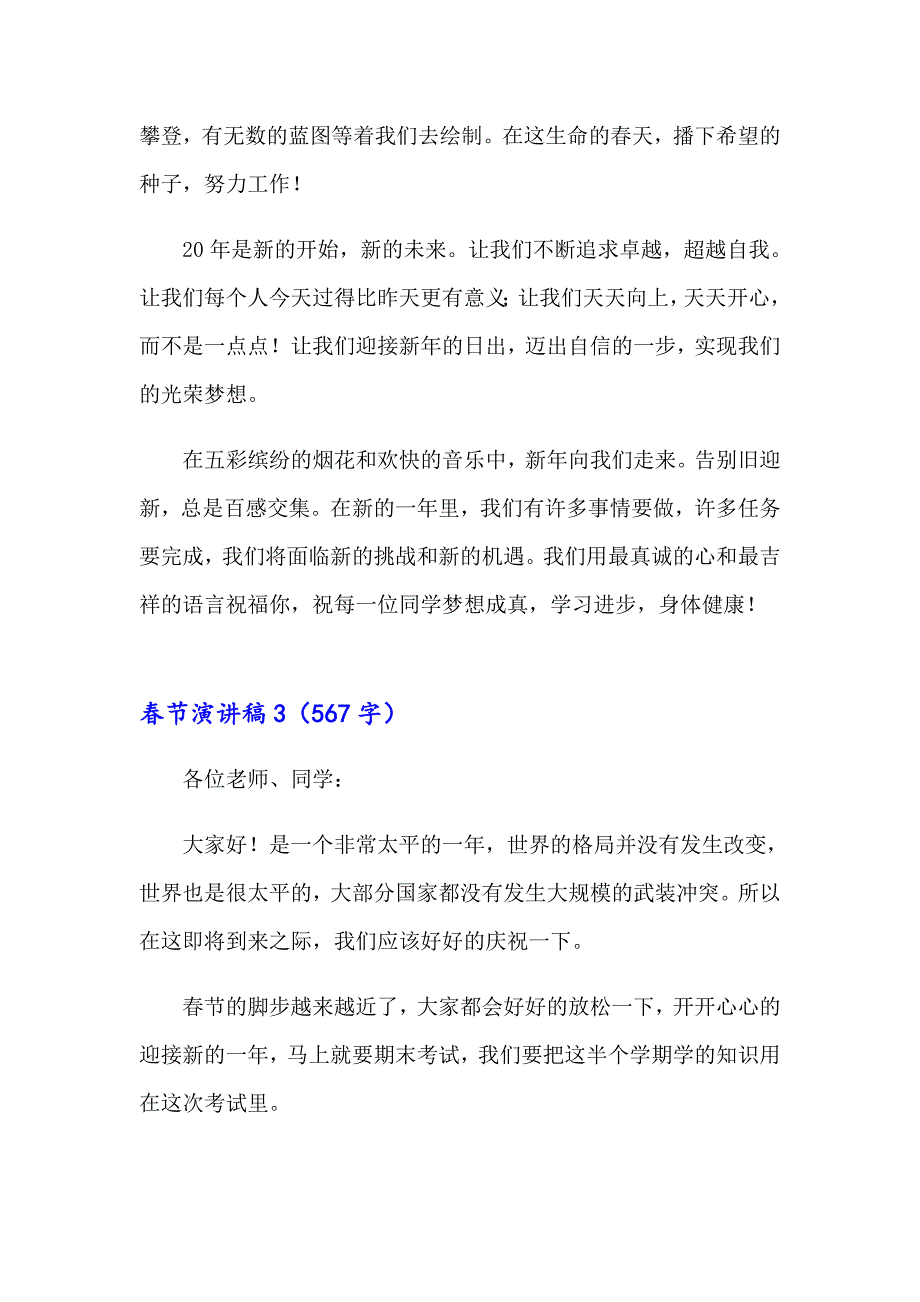 攀登，有无数的蓝图等着我们去绘制。在这生命的春天，播下希望的种子，努力工作！

20年是新的开始，新的未来。让我们不断追求卓越，超越自我。让我们每个人今天过得比昨天更有意义；让我们天天向上，天天开心，而不是一点点！让我们迎接新年的日出，迈出自信的一步，实现我们的光荣梦想。

在五彩缤纷的烟花和欢快的音乐中，新年向我们走来。告别旧迎新，总是百感交集。在新的一年里，我们有许多事情要做，许多任务要完成，我们将面临新的挑战和新的机遇。我们用最真诚的心和最吉祥的语言祝福你，祝每一位同学梦想成真，学习进步，身体健康！

春节演讲稿3（567字）

各位老师、同学：

大家好！是一个非常太平的一年，世界的格局并没有发生改变，世界也是很太平的，大部分国家都没有发生大规模的武装冲突。所以在这即将到来之际，我们应该好好的庆祝一下。

春节的脚步越来越近了，大家都会好好的放松一下，开开心心的迎接新的一年，马上就要期末考试，我们要把这半个学期学的知识用在这次考试里。